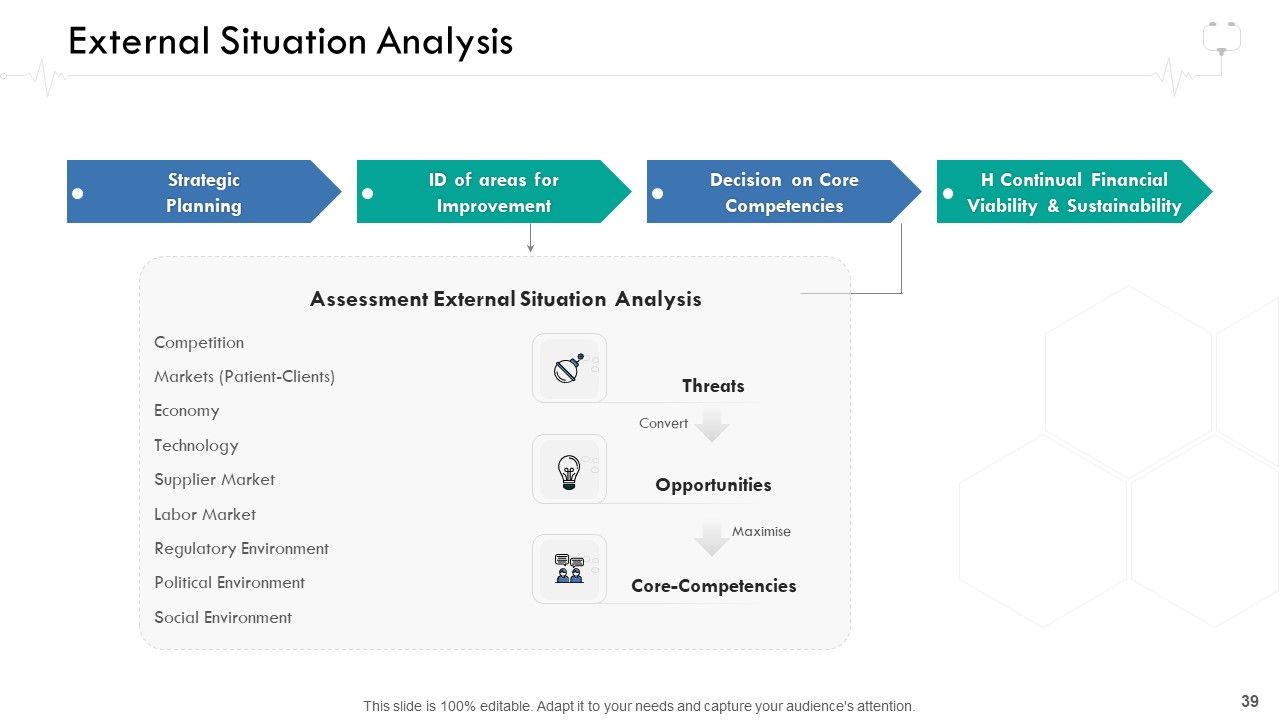 External Situation Analysis

Strategic Planning

ID of areas for Improvement

Decision on Core Competencies

H Continual Financial Viability & Sustainability

Assessment External Situation Analysis

Competition
Markets (Patient-Clients)
Economy
Technology
Supplier Market
Labor Market
Regulatory Environment
Political Environment
Social Environment

Threats

Convert

Opportunities

Maximise

Core-Competencies

This slide is 100% editable. Adapt it to your needs and capture your audience's attention.

39